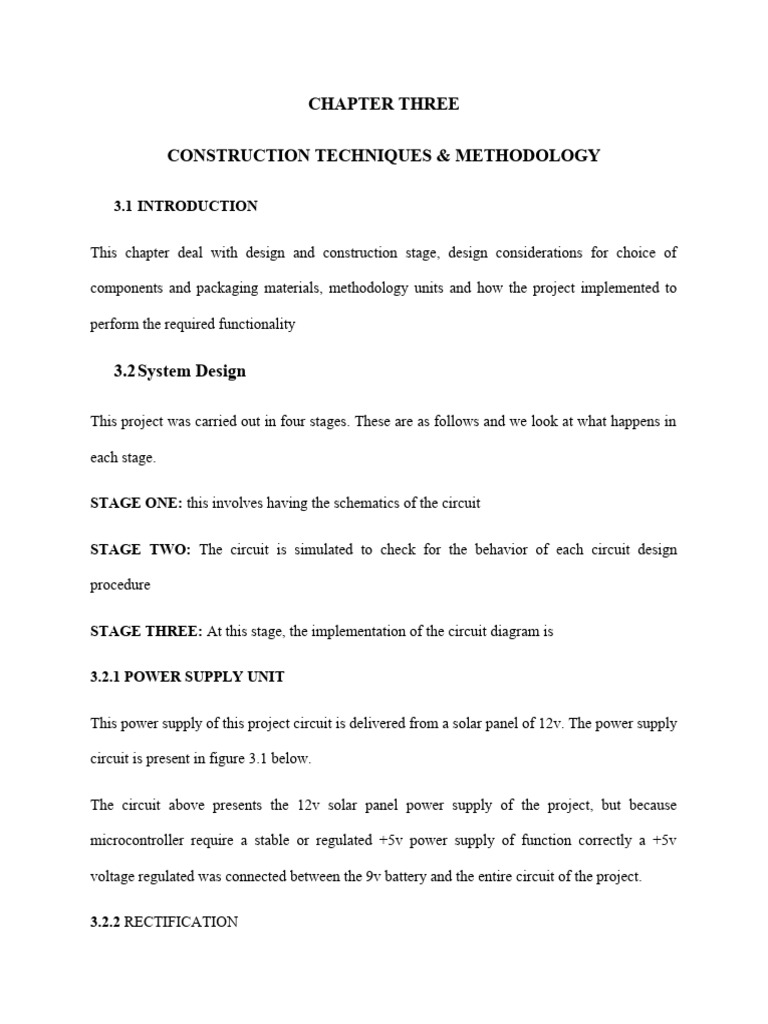 CHAPTER THREE

CONSTRUCTION TECHNIQUES & METHODOLOGY

3.1 INTRODUCTION

This chapter deal with design and construction stage, design considerations for choice of components and packaging materials, methodology units and how the project implemented to perform the required functionality

3.2 System Design

This project was carried out in four stages. These are as follows and we look at what happens in each stage.

STAGE ONE: this involves having the schematics of the circuit

STAGE TWO: The circuit is simulated to check for the behavior of each circuit design procedure

STAGE THREE: At this stage, the implementation of the circuit diagram is

3.2.1 POWER SUPPLY UNIT

This power supply of this project circuit is delivered from a solar panel of 12v. The power supply circuit is present in figure 3.1 below.

The circuit above presents the 12v solar panel power supply of the project, but because microcontroller require a stable or regulated +5v power supply of function correctly a +5v voltage regulated was connected between the 9v battery and the entire circuit of the project.

3.2.2 RECTIFICATION